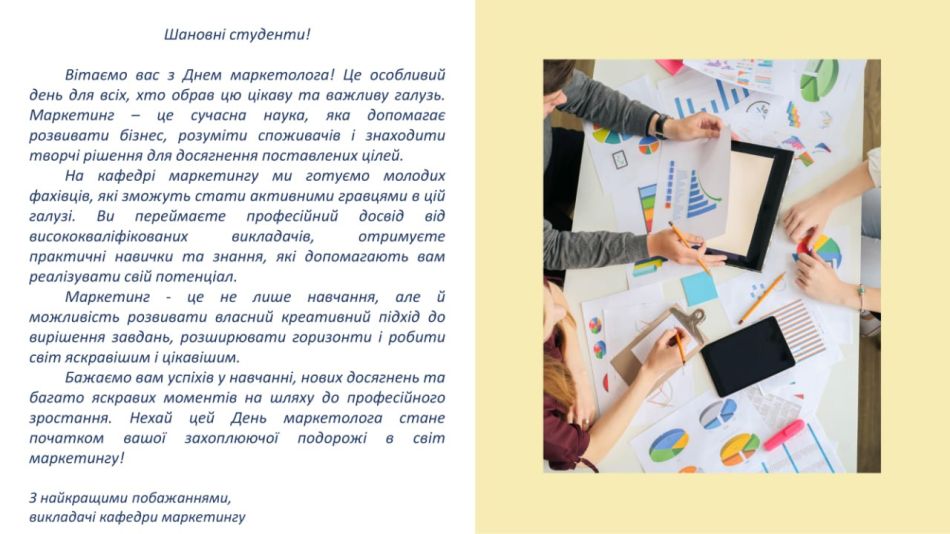 Шановні студенти!

Вітаємо вас з Днем маркетолога! Це особливий день для всіх, хто обрав цю цікаву та важливу галузь. Маркетинг – це сучасна наука, яка допомагає розвивати бізнес, розуміти споживачів і знаходити творчі рішення для досягнення поставлених цілей.

На кафедрі маркетингу ми готуємо молодих фахівців, які зможуть стати активними гравцями в цій галузі. Ви переймаєте професійний досвід від висококваліфікованих викладачів, отримуєте практичні навички та знання, які допомагають вам реалізувати свій потенціал.

Маркетинг - це не лише навчання, але й можливість розвивати власний креативний підхід до вирішення завдань, розширювати горизонти і робити світ яскравішим і цікавішим.

Бажаємо вам успіхів у навчанні, нових досягнень та багато яскравих моментів на шляху до професійного зростання. Нехай цей День маркетолога стане початком вашої захоплюючої подорожі в світ маркетингу!

З найкращими побажаннями,
викладачі кафедри маркетингу